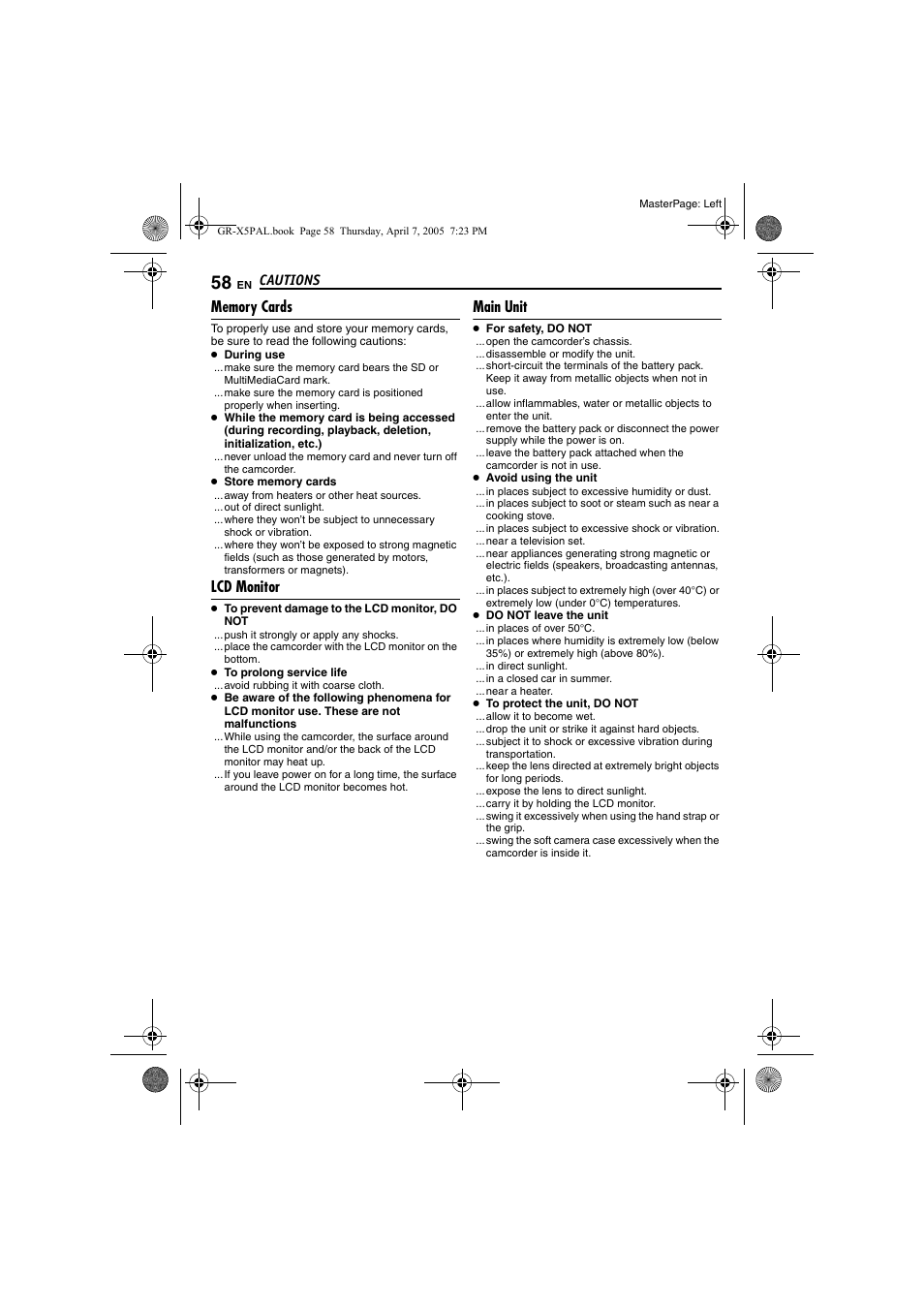 MasterPage: Left

GR-X5PAL.book Page 58 Thursday, April 7, 2005 7:23 PM

58 EN CAUTIONS

Memory Cards

To properly use and store your memory cards, be sure to read the following cautions:

● During use
...make sure the memory card bears the SD or MultiMediaCard mark.
...make sure the memory card is positioned properly when inserting.

● While the memory card is being accessed (during recording, playback, deletion, initialization, etc.)
...never unload the memory card and never turn off the camcorder.

● Store memory cards
...away from heaters or other heat sources.
...out of direct sunlight.
...where they won't be subject to unnecessary shock or vibration.
...where they won't be exposed to strong magnetic fields (such as those generated by motors, transformers or magnets).

LCD Monitor

● To prevent damage to the LCD monitor, DO NOT
...push it strongly or apply any shocks.
...place the camcorder with the LCD monitor on the bottom.

● To prolong service life
...avoid rubbing it with coarse cloth.

● Be aware of the following phenomena for LCD monitor use. These are not malfunctions
...While using the camcorder, the surface around the LCD monitor and/or the back of the LCD monitor may heat up.
...If you leave power on for a long time, the surface around the LCD monitor becomes hot.

Main Unit

● For safety, DO NOT
...open the camcorder's chassis.
...disassemble or modify the unit.
...short-circuit the terminals of the battery pack. Keep it away from metallic objects when not in use.
...allow inflammables, water or metallic objects to enter the unit.
...remove the battery pack or disconnect the power supply while the power is on.
...leave the battery pack attached when the camcorder is not in use.

● Avoid using the unit
...in places subject to excessive humidity or dust.
...in places subject to soot or steam such as near a cooking stove.
...in places subject to excessive shock or vibration.
...near a television set.
...near appliances generating strong magnetic or electric fields (speakers, broadcasting antennas, etc.).
...in places subject to extremely high (over 40°C) or extremely low (under 0°C) temperatures.

● DO NOT leave the unit
...in places of over 50°C.
...in places where humidity is extremely low (below 35%) or extremely high (above 80%).
...in direct sunlight.
...in a closed car in summer.
...near a heater.

● To protect the unit, DO NOT
...allow it to become wet.
...drop the unit or strike it against hard objects.
...subject it to shock or excessive vibration during transportation.
...keep the lens directed at extremely bright objects for long periods.
...expose the lens to direct sunlight.
...carry it by holding the LCD monitor.
...swing it excessively when using the hand strap or the grip.
...swing the soft camera case excessively when the camcorder is inside it.